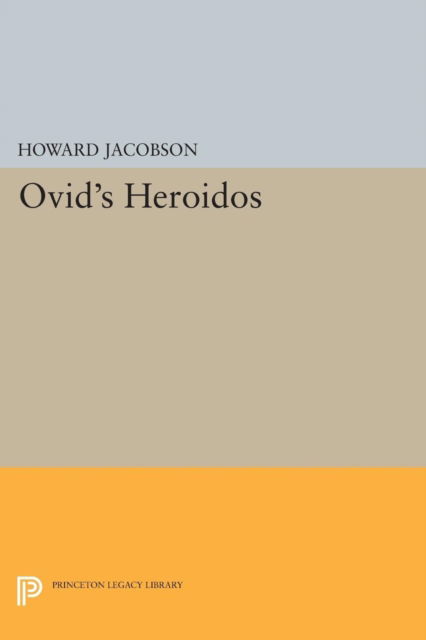 HOWARD JACOBSON

Ovid's Heroidos

PRINCETON LEGACY LIBRARY